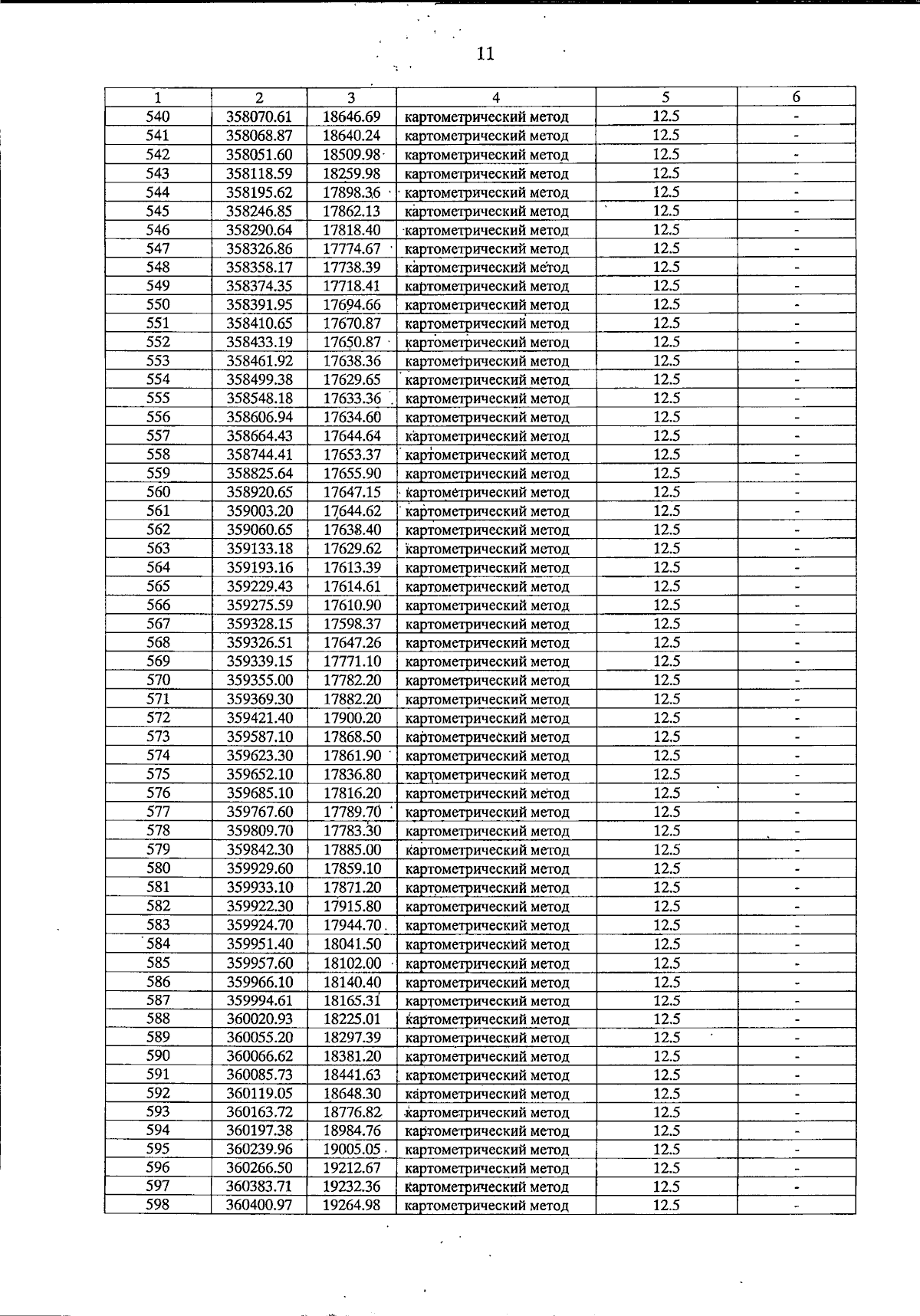 11

| 1 | 2 | 3 | 4 | 5 | 6 |
|---|---|---|---|---|---|
| 540 | 358070.61 | 18646.69 | картометрический метод | 12.5 | - |
| 541 | 358068.87 | 18640.24 | картометрический метод | 12.5 | - |
| 542 | 358051.60 | 18509.98 | картометрический метод | 12.5 | - |
| 543 | 358118.59 | 18259.98 | картометрический метод | 12.5 | - |
| 544 | 358195.62 | 17898.36 | картометрический метод | 12.5 | - |
| 545 | 358246.85 | 17862.13 | картометрический метод | 12.5 | - |
| 546 | 358290.64 | 17818.40 | картометрический метод | 12.5 | - |
| 547 | 358326.86 | 17774.67 | картометрический метод | 12.5 | - |
| 548 | 358358.17 | 17738.39 | картометрический метод | 12.5 | - |
| 549 | 358374.35 | 17718.41 | картометрический метод | 12.5 | - |
| 550 | 358391.95 | 17694.66 | картометрический метод | 12.5 | - |
| 551 | 358410.65 | 17670.87 | картометрический метод | 12.5 | - |
| 552 | 358433.19 | 17650.87 | картометрический метод | 12.5 | - |
| 553 | 358461.92 | 17638.36 | картометрический метод | 12.5 | - |
| 554 | 358499.38 | 17629.65 | картометрический метод | 12.5 | - |
| 555 | 358548.18 | 17633.36 | картометрический метод | 12.5 | - |
| 556 | 358606.94 | 17634.60 | картометрический метод | 12.5 | - |
| 557 | 358664.43 | 17644.64 | картометрический метод | 12.5 | - |
| 558 | 358744.41 | 17653.37 | картометрический метод | 12.5 | - |
| 559 | 358825.64 | 17655.90 | картометрический метод | 12.5 | - |
| 560 | 358920.65 | 17647.15 | картометрический метод | 12.5 | - |
| 561 | 359003.20 | 17644.62 | картометрический метод | 12.5 | - |
| 562 | 359060.65 | 17638.40 | картометрический метод | 12.5 | - |
| 563 | 359133.18 | 17629.62 | картометрический метод | 12.5 | - |
| 564 | 359193.16 | 17613.39 | картометрический метод | 12.5 | - |
| 565 | 359229.43 | 17614.61 | картометрический метод | 12.5 | - |
| 566 | 359275.59 | 17610.90 | картометрический метод | 12.5 | - |
| 567 | 359328.15 | 17598.37 | картометрический метод | 12.5 | - |
| 568 | 359326.51 | 17647.26 | картометрический метод | 12.5 | - |
| 569 | 359339.15 | 17771.10 | картометрический метод | 12.5 | - |
| 570 | 359355.00 | 17782.20 | картометрический метод | 12.5 | - |
| 571 | 359369.30 | 17882.20 | картометрический метод | 12.5 | - |
| 572 | 359421.40 | 17900.20 | картометрический метод | 12.5 | - |
| 573 | 359587.10 | 17868.50 | картометрический метод | 12.5 | - |
| 574 | 359623.30 | 17861.90 | картометрический метод | 12.5 | - |
| 575 | 359652.10 | 17836.80 | картометрический метод | 12.5 | - |
| 576 | 359685.10 | 17816.20 | картометрический метод | 12.5 | - |
| 577 | 359767.60 | 17789.70 | картометрический метод | 12.5 | - |
| 578 | 359809.70 | 17783.30 | картометрический метод | 12.5 | - |
| 579 | 359842.30 | 17885.00 | картометрический метод | 12.5 | - |
| 580 | 359929.60 | 17859.10 | картометрический метод | 12.5 | - |
| 581 | 359933.10 | 17871.20 | картометрический метод | 12.5 | - |
| 582 | 359922.30 | 17915.80 | картометрический метод | 12.5 | - |
| 583 | 359924.70 | 17944.70 | картометрический метод | 12.5 | - |
| 584 | 359951.40 | 18041.50 | картометрический метод | 12.5 | - |
| 585 | 359957.60 | 18102.00 | картометрический метод | 12.5 | - |
| 586 | 359966.10 | 18140.40 | картометрический метод | 12.5 | - |
| 587 | 359994.61 | 18165.31 | картометрический метод | 12.5 | - |
| 588 | 360020.93 | 18225.01 | картометрический метод | 12.5 | - |
| 589 | 360055.20 | 18297.39 | картометрический метод | 12.5 | - |
| 590 | 360066.62 | 18381.20 | картометрический метод | 12.5 | - |
| 591 | 360085.73 | 18441.63 | картометрический метод | 12.5 | - |
| 592 | 360119.05 | 18648.30 | картометрический метод | 12.5 | - |
| 593 | 360163.72 | 18776.82 | картометрический метод | 12.5 | - |
| 594 | 360197.38 | 18984.76 | картометрический метод | 12.5 | - |
| 595 | 360239.96 | 19005.05 | картометрический метод | 12.5 | - |
| 596 | 360266.50 | 19212.67 | картометрический метод | 12.5 | - |
| 597 | 360383.71 | 19232.36 | картометрический метод | 12.5 | - |
| 598 | 360400.97 | 19264.98 | картометрический метод | 12.5 | - |